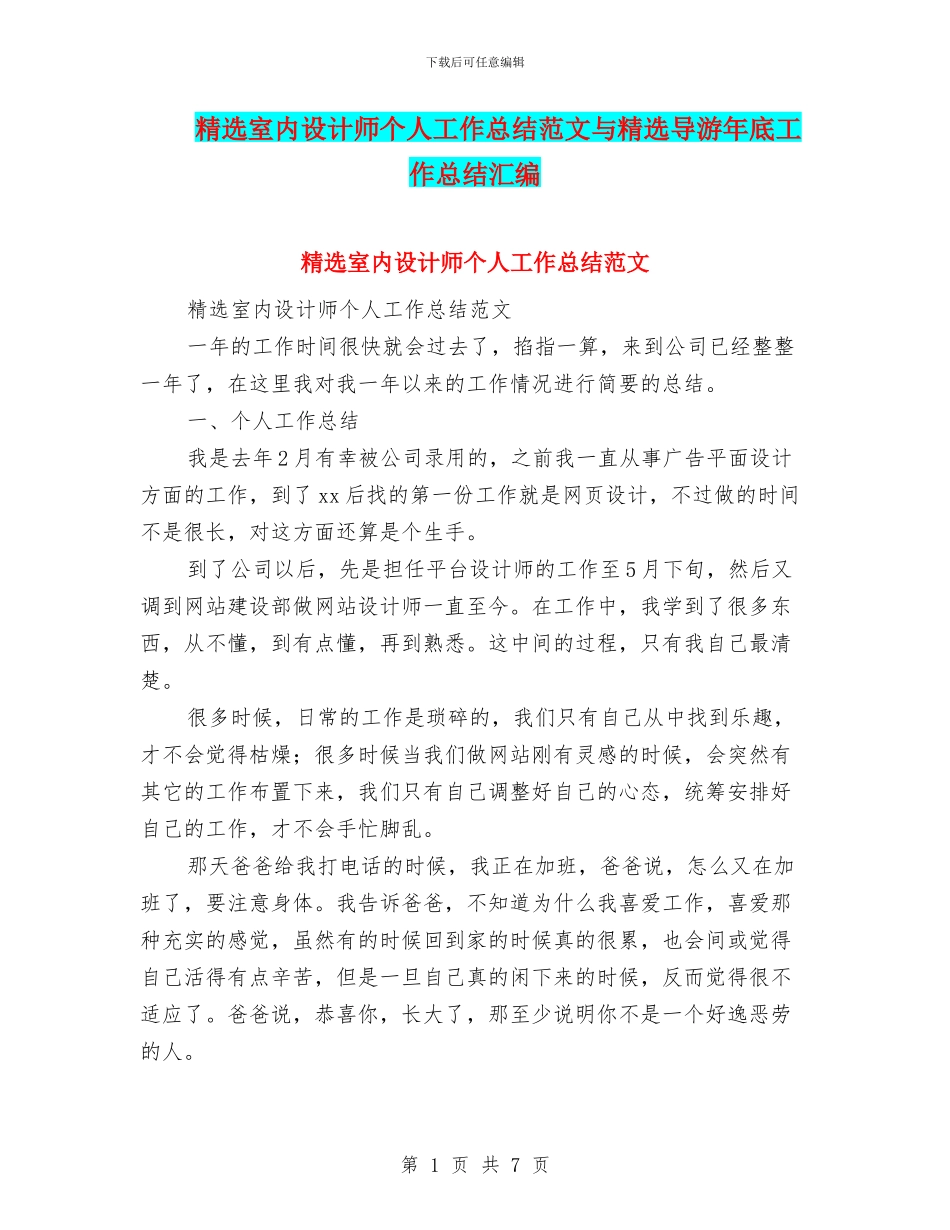 下载后可任意编辑

精选室内设计师个人工作总结范文与精选导游年底工作总结汇编

精选室内设计师个人工作总结范文

精选室内设计师个人工作总结范文

一年的工作时间很快就会过去了，掐指一算，来到公司已经整整一年了，在这里我对我一年以来的工作情况进行简要的总结。

一、个人工作总结

我是去年2月有幸被公司录用的，之前我一直从事广告平面设计方面的工作，到了xx后找的第一份工作就是网页设计，不过做的时间不是很长，对这方面还算是个生手。

到了公司以后，先是担任平台设计师的工作至5月下旬，然后又调到网站建设部做网站设计师一直至今。在工作中，我学到了很多东西，从不懂，到有点懂，再到熟悉。这中间的过程，只有我自己最清楚。

很多时候，日常的工作是琐碎的，我们只有自己从中找到乐趣，才不会觉得枯燥；很多时候当我们做网站刚有灵感的时候，会突然有其它的工作布置下来，我们只有自己调整好自己的心态，统筹安排好自己的工作，才不会手忙脚乱。

那天爸爸给我打电话的时候，我正在加班，爸爸说，怎么又在加班了，要注意身体。我告诉爸爸，不知道为什么我喜爱工作，喜爱那种充实的感觉，虽然有的时候回到家的时候真的很累，也会间或觉得自己活得有点辛苦，但是一旦自己真的闲下来的时候，反而觉得很不适应了。爸爸说，恭喜你，长大了，那至少说明你不是一个好逸恶劳的人。

第 1 页 共 7 页